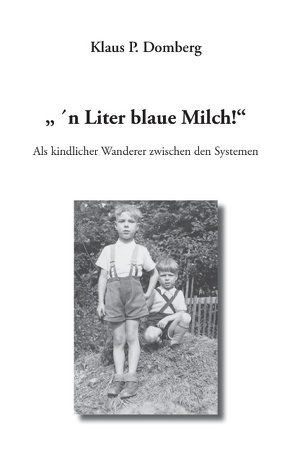 Klaus P. Domberg

„ ´n Liter blaue Milch!“

Als kindlicher Wanderer zwischen den Systemen